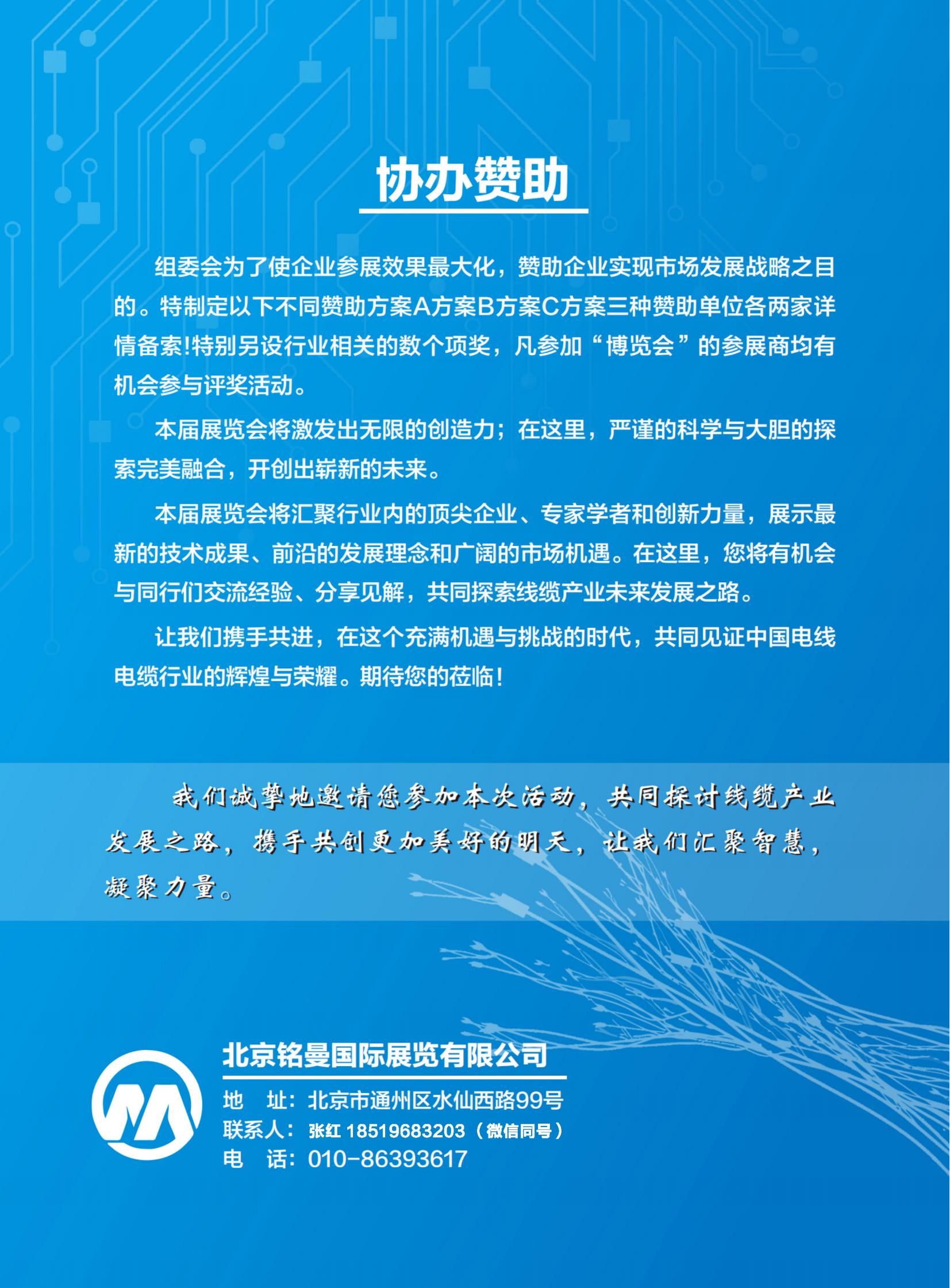 协办赞助

组委会为了使企业参展效果最大化，赞助企业实现市场发展战略之目的。特制定以下不同赞助方案A方案B方案C方案三种赞助单位各两家详情备索!特别另设行业相关的数个项奖，凡参加“博览会”的参展商均有机会参与评奖活动。

本届展览会将激发出无限的创造力；在这里，严谨的科学与大胆的探索完美融合，开创出崭新的未来。

本届展览会将汇聚行业内的顶尖企业、专家学者和创新力量，展示最新的技术成果、前沿的发展理念和广阔的市场机遇。在这里，您将有机会与同行们交流经验、分享见解，共同探索线缆产业未来发展之路。

让我们携手共进，在这个充满机遇与挑战的时代，共同见证中国电线电缆行业的辉煌与荣耀。期待您的莅临!

我们诚挚地邀请您参加本次活动，共同探讨线缆产业发展之路，携手共创更加美好的明天，让我们汇聚智慧，凝聚力量。

北京铭曼国际展览有限公司
地 址：北京市通州区水仙西路99号
联系人：张红 18519683203（微信同号）
电 话：010-86393617